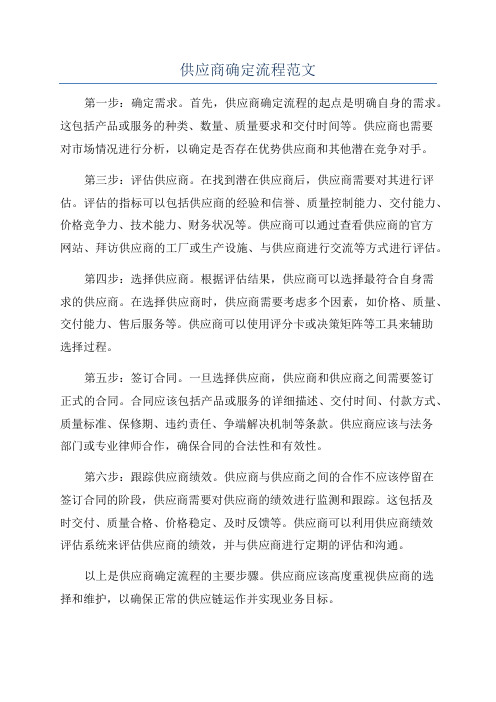 供应商确定流程范文

第一步：确定需求。首先，供应商确定流程的起点是明确自身的需求。这包括产品或服务的种类、数量、质量要求和交付时间等。供应商也需要对市场情况进行分析，以确定是否存在优势供应商和其他潜在竞争对手。

第三步：评估供应商。在找到潜在供应商后，供应商需要对其进行评估。评估的指标可以包括供应商的经验和信誉、质量控制能力、交付能力、价格竞争力、技术能力、财务状况等。供应商可以通过查看供应商的官方网站、拜访供应商的工厂或生产设施、与供应商进行交流等方式进行评估。

第四步：选择供应商。根据评估结果，供应商可以选择最符合自身需求的供应商。在选择供应商时，供应商需要考虑多个因素，如价格、质量、交付能力、售后服务等。供应商可以使用评分卡或决策矩阵等工具来辅助选择过程。

第五步：签订合同。一旦选择供应商，供应商和供应商之间需要签订正式的合同。合同应该包括产品或服务的详细描述、交付时间、付款方式、质量标准、保修期、违约责任、争端解决机制等条款。供应商应该与法务部门或专业律师合作，确保合同的合法性和有效性。

第六步：跟踪供应商绩效。供应商与供应商之间的合作不应该停留在签订合同的阶段，供应商需要对供应商的绩效进行监测和跟踪。这包括及时交付、质量合格、价格稳定、及时反馈等。供应商可以利用供应商绩效评估系统来评估供应商的绩效，并与供应商进行定期的评估和沟通。

以上是供应商确定流程的主要步骤。供应商应该高度重视供应商的选择和维护，以确保正常的供应链运作并实现业务目标。